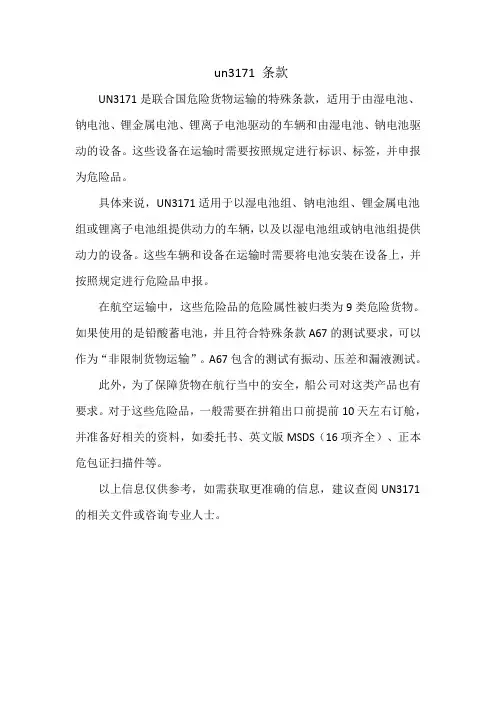 un3171 条款

UN3171 是联合国危险货物运输的特殊条款，适用于由湿电池、钠电池、锂金属电池、锂离子电池驱动的车辆和由湿电池、钠电池驱动的设备。这些设备在运输时需要按照规定进行标识、标签，并申报为危险品。

具体来说，UN3171 适用于以湿电池组、钠电池组、锂金属电池组或锂离子电池组提供动力的车辆，以及以湿电池组或钠电池组提供动力的设备。这些车辆和设备在运输时需要将电池安装在设备上，并按照规定进行危险品申报。

在航空运输中，这些危险品的危险属性被归类为 9 类危险货物。如果使用的是铅酸蓄电池，并且符合特殊条款 A67 的测试要求，可以作为“非限制货物运输”。A67 包含的测试有振动、压差和漏液测试。

此外，为了保障货物在航行当中的安全，船公司对这类产品也有要求。对于这些危险品，一般需要在拼箱出口前提前 10 天左右订舱，并准备好相关的资料，如委托书、英文版 MSDS（16 项齐全）、正本危包证扫描件等。

以上信息仅供参考，如需获取更准确的信息，建议查阅 UN3171 的相关文件或咨询专业人士。